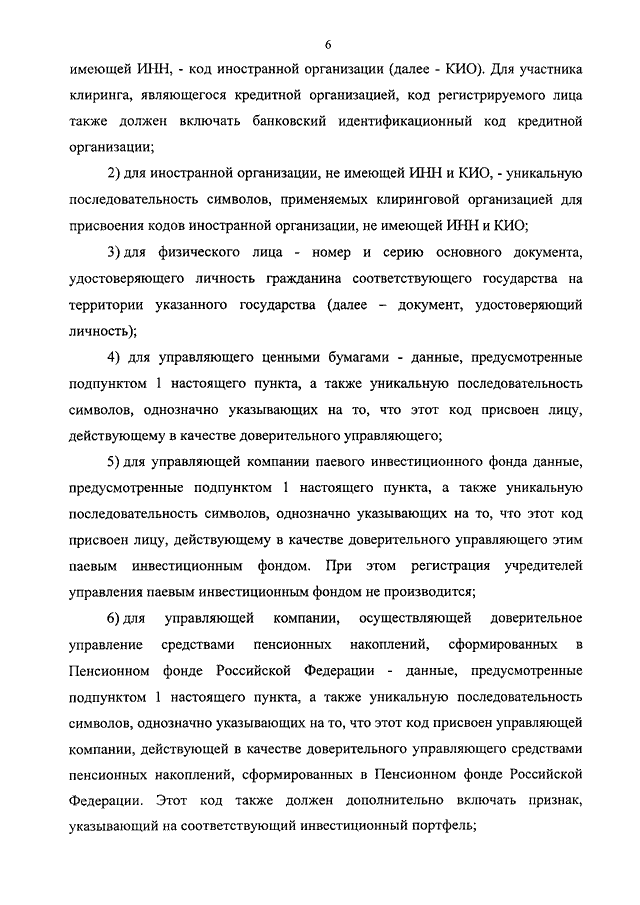 6

имеющей ИНН, - код иностранной организации (далее - КИО). Для участника клиринга, являющегося кредитной организацией, код регистрируемого лица также должен включать банковский идентификационный код кредитной организации;

2) для иностранной организации, не имеющей ИНН и КИО, - уникальную последовательность символов, применяемых клиринговой организацией для присвоения кодов иностранной организации, не имеющей ИНН и КИО;

3) для физического лица - номер и серию основного документа, удостоверяющего личность гражданина соответствующего государства на территории указанного государства (далее – документ, удостоверяющий личность);

4) для управляющего ценными бумагами - данные, предусмотренные подпунктом 1 настоящего пункта, а также уникальную последовательность символов, однозначно указывающих на то, что этот код присвоен лицу, действующему в качестве доверительного управляющего;

5) для управляющей компании паевого инвестиционного фонда данные, предусмотренные подпунктом 1 настоящего пункта, а также уникальную последовательность символов, однозначно указывающих на то, что этот код присвоен лицу, действующему в качестве доверительного управляющего этим паевым инвестиционным фондом. При этом регистрация учредителей управления паевым инвестиционным фондом не производится;

6) для управляющей компании, осуществляющей доверительное управление средствами пенсионных накоплений, сформированных в Пенсионном фонде Российской Федерации - данные, предусмотренные подпунктом 1 настоящего пункта, а также уникальную последовательность символов, однозначно указывающих на то, что этот код присвоен управляющей компании, действующей в качестве доверительного управляющего средствами пенсионных накоплений, сформированных в Пенсионном фонде Российской Федерации. Этот код также должен дополнительно включать признак, указывающий на соответствующий инвестиционный портфель;